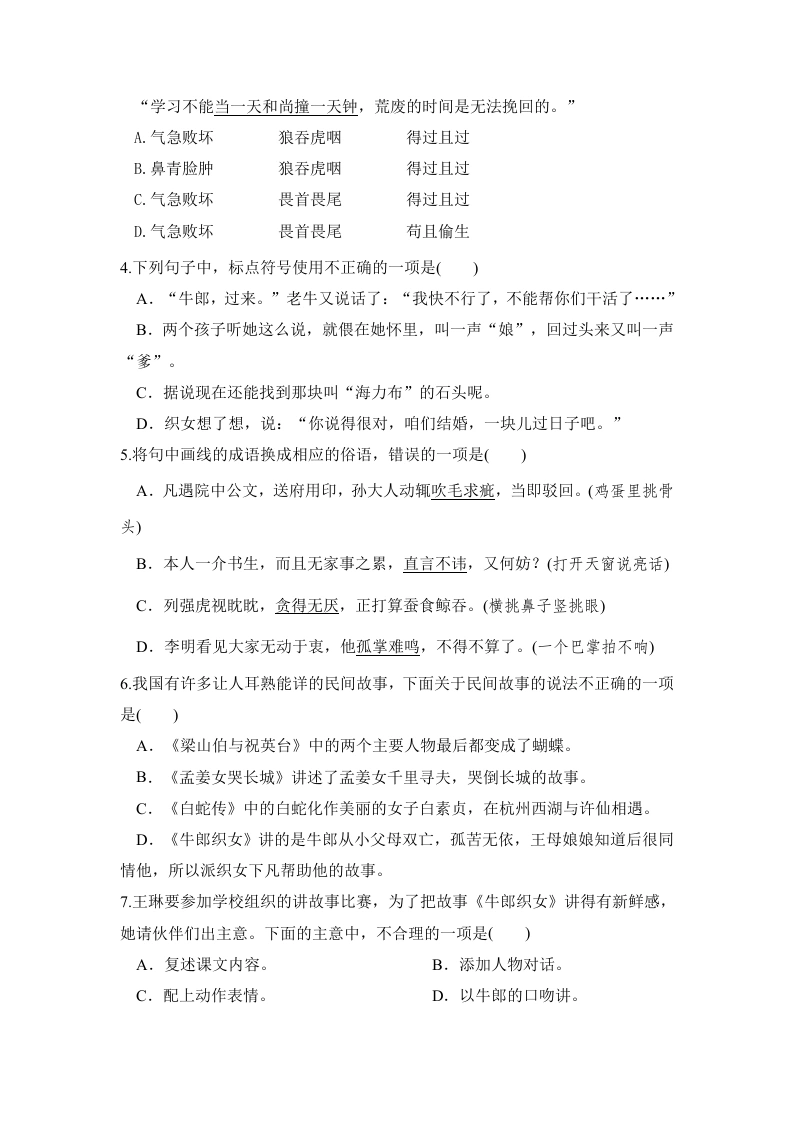 “学习不能当一天和尚撞一天钟，荒废的时间是无法挽回的。”

A.气急败坏　　狼吞虎咽　　得过且过

B.鼻青脸肿　　狼吞虎咽　　得过且过

C.气急败坏　　畏首畏尾　　得过且过

D.气急败坏　　畏首畏尾　　苟且偷生

4.下列句子中，标点符号使用不正确的一项是(　　)

A．“牛郎，过来。”老牛又说话了：“我快不行了，不能帮你们干活了……”

B．两个孩子听她这么说，就偎在她怀里，叫一声“娘”，回过头来又叫一声“爹”。

C．据说现在还能找到那块叫“海力布”的石头呢。

D．织女想了想，说：“你说得很对，咱们结婚，一块儿过日子吧。”

5.将句中画线的成语换成相应的俗语，错误的一项是(　　)

A．凡遇院中公文，送府用印，孙大人动辄吹毛求疵，当即驳回。(鸡蛋里挑骨头)

B．本人一介书生，而且无家事之累，直言不讳，又何妨？(打开天窗说亮话)

C．列强虎视眈眈，贪得无厌，正打算蚕食鲸吞。(横挑鼻子竖挑眼)

D．李明看见大家无动于衷，他孤掌难鸣，不得不算了。(一个巴掌拍不响)

6.我国有许多让人耳熟能详的民间故事，下面关于民间故事的说法不正确的一项是(　　)

A．《梁山伯与祝英台》中的两个主要人物最后都变成了蝴蝶。

B．《孟姜女哭长城》讲述了孟姜女千里寻夫，哭倒长城的故事。

C．《白蛇传》中的白蛇化作美丽的女子白素贞，在杭州西湖与许仙相遇。

D．《牛郎织女》讲的是牛郎从小父母双亡，孤苦无依，王母娘娘知道后很同情他，所以派织女下凡帮助他的故事。

7.王琳要参加学校组织的讲故事比赛，为了把故事《牛郎织女》讲得有新鲜感，她请伙伴们出主意。下面的主意中，不合理的一项是(　　)

A．复述课文内容。　　B．添加人物对话。

C．配上动作表情。　　D．以牛郎的口吻讲。